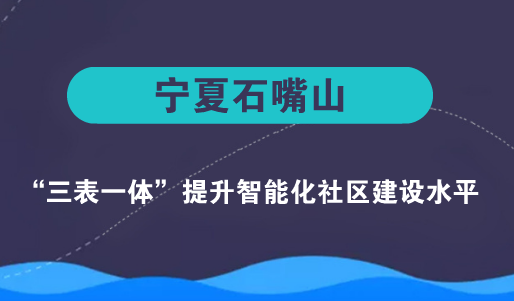 宁夏石嘴山

“三表一体”提升智能化社区建设水平